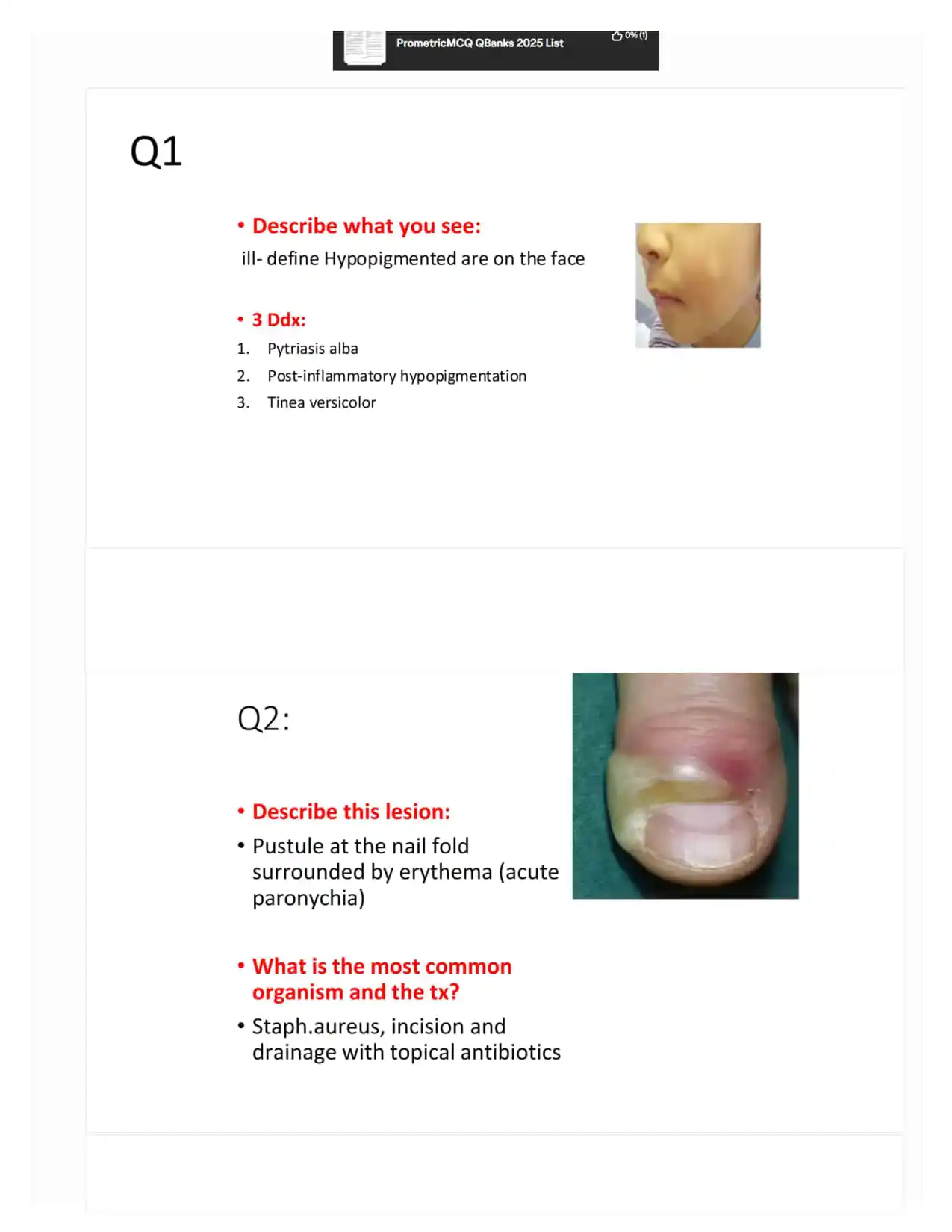 PrometricMCQ QBanks 2025 List

0% (1)

Q1

• Describe what you see:

ill- define Hypopigmented are on the face

• 3 Ddx:

1. Pytriasis alba
2. Post-inflammatory hypopigmentation
3. Tinea versicolor

Q2:

• Describe this lesion:

• Pustule at the nail fold surrounded by erythema (acute paronychia)

• What is the most common organism and the tx?

• Staph.aureus, incision and drainage with topical antibiotics